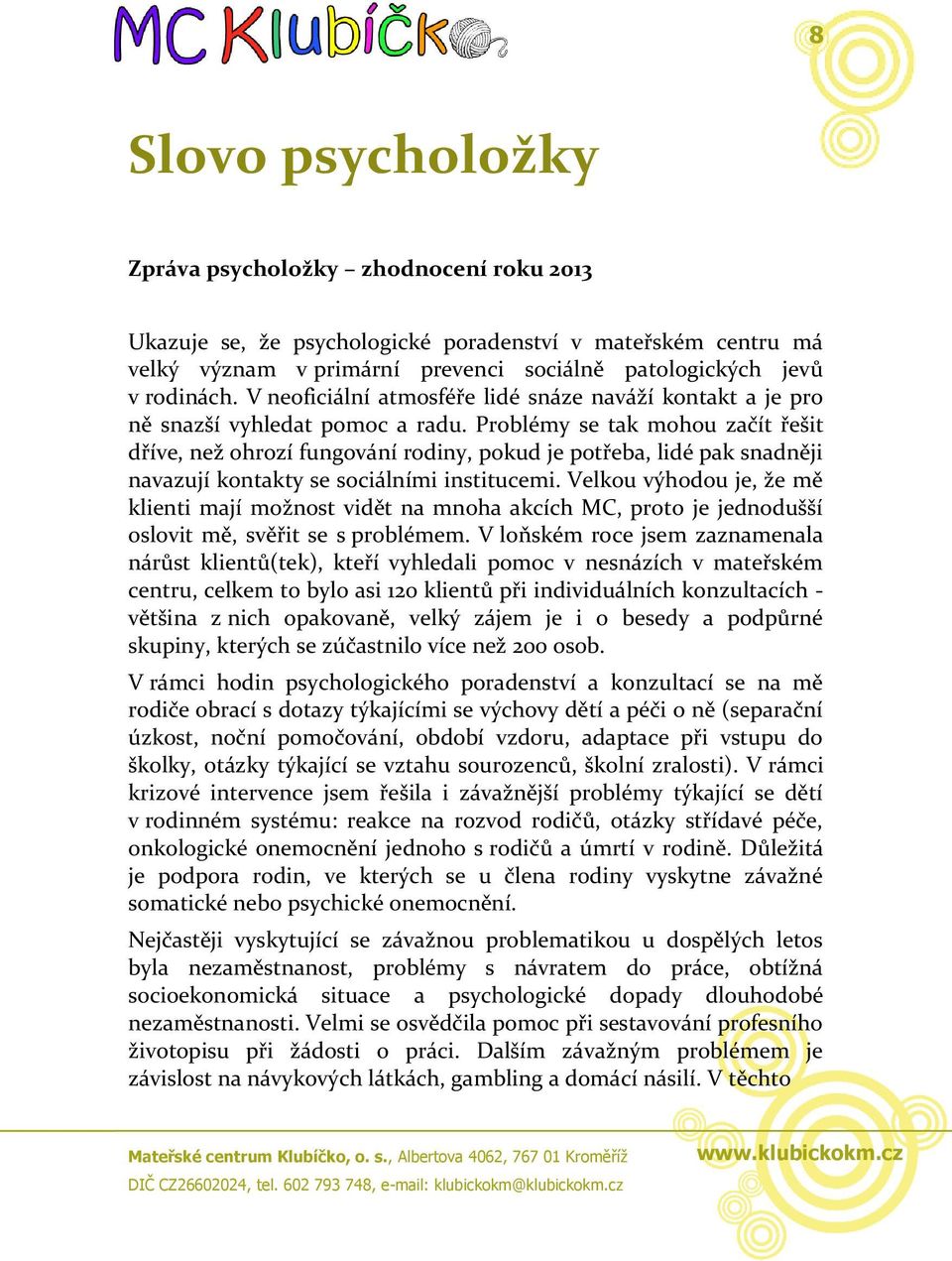 MC Klubíčko

8

Slovo psycholožky

Zpráva psycholožky – zhodnocení roku 2013

Ukazuje se, že psychologické poradenství v mateřském centru má velký význam v primární prevenci sociálně patologických jevů v rodinách. V neoficiální atmosféře lidé snáze naváží kontakt a je pro ně snazší vyhledat pomoc a radu. Problémy se tak mohou začít řešit dříve, než ohrozí fungování rodiny, pokud je potřeba, lidé pak snadněji navazují kontakty se sociálními institucemi. Velkou výhodou je, že mě klienti mají možnost vidět na mnoha akcích MC, proto je jednodušší oslovit mě, svěřit se s problémem. V loňském roce jsem zaznamenala nárůst klientů(tek), kteří vyhledali pomoc v nesnázích v mateřském centru, celkem to bylo asi 120 klientů při individuálních konzultacích - většina z nich opakovaně, velký zájem je i o besedy a podpůrné skupiny, kterých se zúčastnilo více než 200 osob.

V rámci hodin psychologického poradenství a konzultací se na mě rodiče obrací s dotazy týkajícími se výchovy dětí a péči o ně (separační úzkost, noční pomočování, období vzdoru, adaptace při vstupu do školky, otázky týkající se vztahu sourozenců, školní zralosti). V rámci krizové intervence jsem řešila i závažnější problémy týkající se dětí v rodinném systému: reakce na rozvod rodičů, otázky střídavé péče, onkologické onemocnění jednoho s rodičů a úmrtí v rodině. Důležitá je podpora rodin, ve kterých se u člena rodiny vyskytne závažné somatické nebo psychické onemocnění.

Nejčastěji vyskytující se závažnou problematikou u dospělých letos byla nezaměstnanost, problémy s návratem do práce, obtížná socioekonomická situace a psychologické dopady dlouhodobé nezaměstnanosti. Velmi se osvědčila pomoc při sestavování profesního životopisu při žádosti o práci. Dalším závažným problémem je závislost na návykových látkách, gambling a domácí násilí. V těchto

Mateřské centrum Klubíčko, o. s., Albertova 4062, 767 01 Kroměříž
DIČ CZ26602024, tel. 602 793 748, e-mail: klubickokm@klubickokm.cz
www.klubickokm.cz